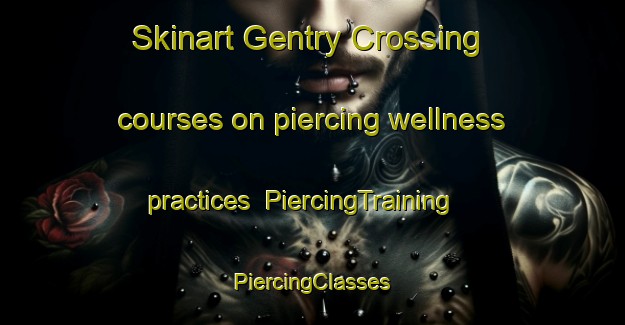 Skinart Gentry Crossing courses on piercing wellness practices  PiercingTraining PiercingClasses